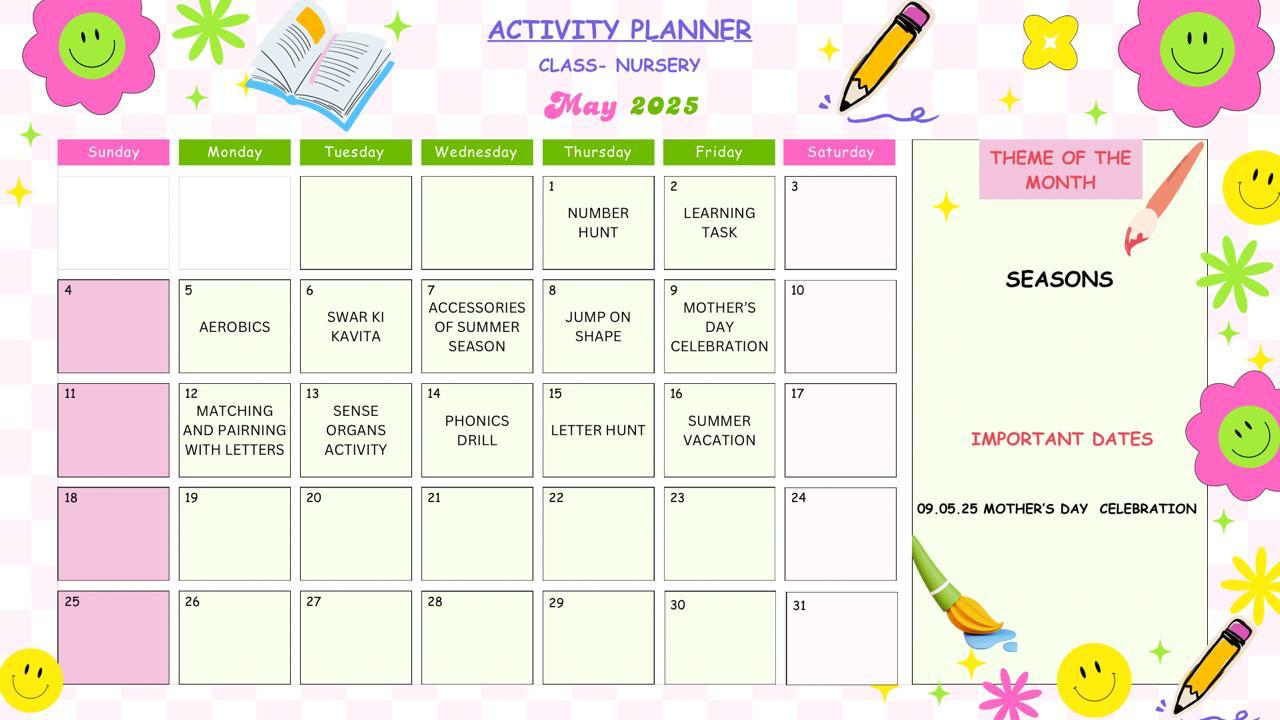 ACTIVITY PLANNER
CLASS- NURSERY
May 2025

| Sunday | Monday | Tuesday | Wednesday | Thursday | Friday | Saturday |
|---|---|---|---|---|---|---|
| | | | | 1 NUMBER HUNT | 2 LEARNING TASK | 3 |
| 4 | 5 AEROBICS | 6 SWAR KI KAVITA | 7 ACCESSORIES OF SUMMER SEASON | 8 JUMP ON SHAPE | 9 MOTHER'S DAY CELEBRATION | 10 |
| 11 | 12 MATCHING AND PAIRNING WITH LETTERS | 13 SENSE ORGANS ACTIVITY | 14 PHONICS DRILL | 15 LETTER HUNT | 16 SUMMER VACATION | 17 |
| 18 | 19 | 20 | 21 | 22 | 23 | 24 |
| 25 | 26 | 27 | 28 | 29 | 30 | 31 |

THEME OF THE MONTH

SEASONS

IMPORTANT DATES

09.05.25 MOTHER'S DAY CELEBRATION